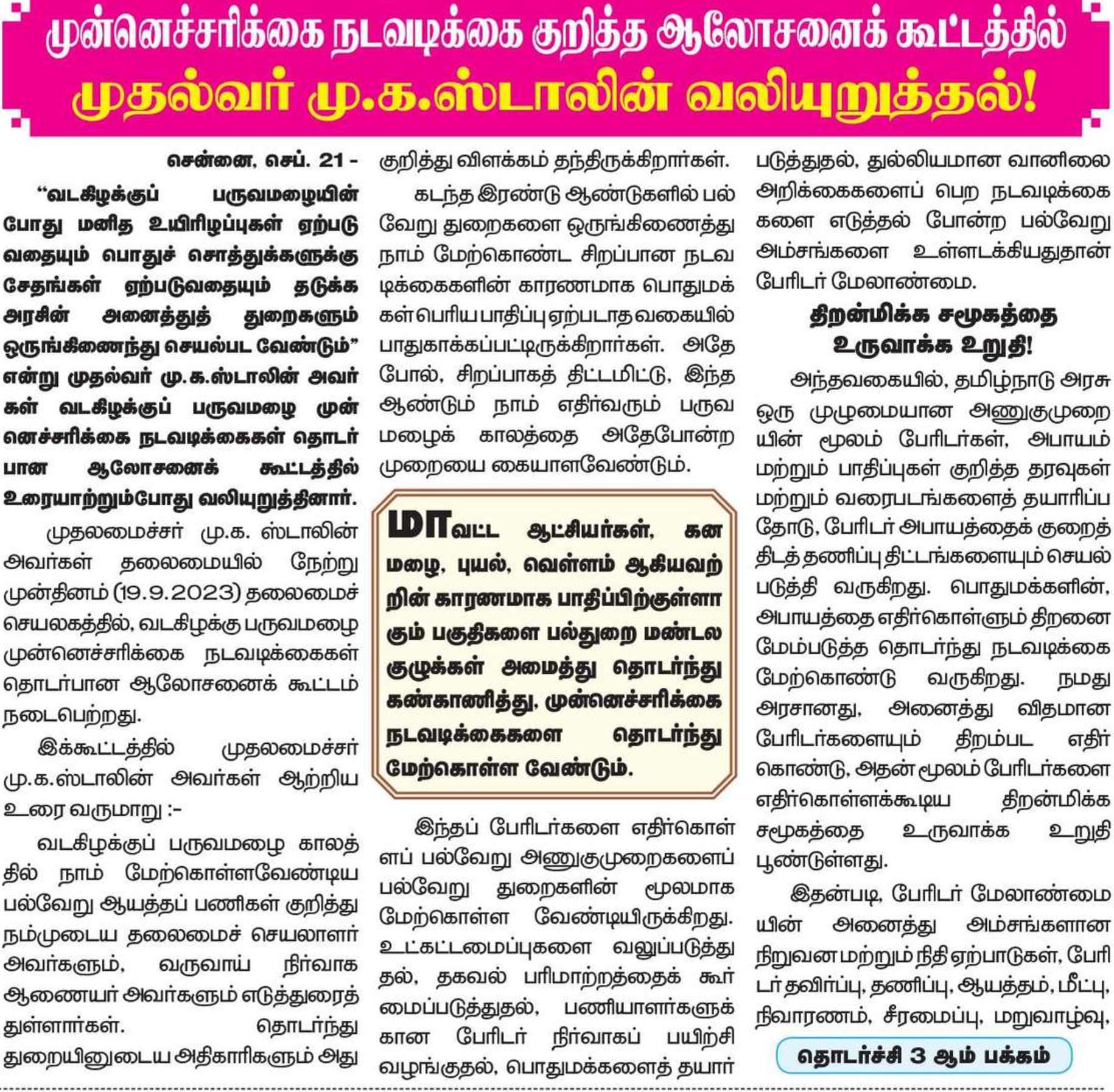 முன்னெச்சரிக்கை நடவடிக்கை குறித்த ஆலோசனைக் கூட்டத்தில்
முதல்வர் மு.க.ஸ்டாலின் வலியுறுத்தல்!

சென்னை, செப். 21 -

“வடகிழக்குப் பருவமழையின் போது மனித உயிரிழப்புகள் ஏற்படுவதையும் பொதுச் சொத்துக்களுக்கு சேதங்கள் ஏற்படுவதையும் தடுக்க அரசின் அனைத்துத் துறைகளும் ஒருங்கிணைந்து செயல்பட வேண்டும்” என்று முதல்வர் மு.க.ஸ்டாலின் அவர்கள் வடகிழக்குப் பருவமழை முன்னெச்சரிக்கை நடவடிக்கைகள் தொடர்பான ஆலோசனைக் கூட்டத்தில் உரையாற்றும்போது வலியுறுத்தினார்.

முதலமைச்சர் மு.க. ஸ்டாலின் அவர்கள் தலைமையில் நேற்று முன்தினம் (19.9.2023) தலைமைச் செயலகத்தில், வடகிழக்கு பருவமழை முன்னெச்சரிக்கை நடவடிக்கைகள் தொடர்பான ஆலோசனைக் கூட்டம் நடைபெற்றது.

இக்கூட்டத்தில் முதலமைச்சர் மு.க.ஸ்டாலின் அவர்கள் ஆற்றிய உரை வருமாறு :-

வடகிழக்குப் பருவமழை காலத்தில் நாம் மேற்கொள்ளவேண்டிய பல்வேறு ஆயத்தப் பணிகள் குறித்து நம்முடைய தலைமைச் செயலாளர் அவர்களும், வருவாய் நிர்வாக ஆணையர் அவர்களும் எடுத்துரைத்துள்ளார்கள். தொடர்ந்து துறையினுடைய அதிகாரிகளும் அது குறித்து விளக்கம் தந்திருக்கிறார்கள்.

கடந்த இரண்டு ஆண்டுகளில் பல்வேறு துறைகளை ஒருங்கிணைத்து நாம் மேற்கொண்ட சிறப்பான நடவடிக்கைகளின் காரணமாக பொதுமக்கள் பெரிய பாதிப்பு ஏற்படாத வகையில் பாதுகாக்கப்பட்டிருக்கிறார்கள். அதே போல், சிறப்பாகத் திட்டமிட்டு, இந்த ஆண்டும் நாம் எதிர்வரும் பருவ மழைக் காலத்தை அதேபோன்ற முறையை கையாளவேண்டும்.

மாவட்ட ஆட்சியர்கள், கன மழை, புயல், வெள்ளம் ஆகியவற்றின் காரணமாக பாதிப்பிற்குள்ளாகும் பகுதிகளை பல்துறை மண்டல குழுக்கள் அமைத்து தொடர்ந்து கண்காணித்து, முன்னெச்சரிக்கை நடவடிக்கைகளை தொடர்ந்து மேற்கொள்ள வேண்டும்.

இந்தப் பேரிடர்களை எதிர்கொள்ளப் பல்வேறு அணுகுமுறைகளைப் பல்வேறு துறைகளின் மூலமாக மேற்கொள்ள வேண்டியிருக்கிறது. உட்கட்டமைப்புகளை வலுப்படுத்துதல், தகவல் பரிமாற்றத்தைக் கூர்மைப்படுத்துதல், பணியாளர்களுக்கான பேரிடர் நிர்வாகப் பயிற்சி வழங்குதல், பொதுமக்களைத் தயார்படுத்துதல், துல்லியமான வானிலை அறிக்கைகளைப் பெற நடவடிக்கைகளை எடுத்தல் போன்ற பல்வேறு அம்சங்களை உள்ளடக்கியதுதான் பேரிடர் மேலாண்மை.

திறன்மிக்க சமூகத்தை உருவாக்க உறுதி!

அந்தவகையில், தமிழ்நாடு அரசு ஒரு முழுமையான அணுகுமுறையின் மூலம் பேரிடர்கள், அபாயம் மற்றும் பாதிப்புகள் குறித்த தரவுகள் மற்றும் வரைபடங்களைத் தயாரிப்பதோடு, பேரிடர் அபாயத்தைக் குறைத்திடத் தணிப்பு திட்டங்களையும் செயல்படுத்தி வருகிறது. பொதுமக்களின், அபாயத்தை எதிர்கொள்ளும் திறனை மேம்படுத்த தொடர்ந்து நடவடிக்கை மேற்கொண்டு வருகிறது. நமது அரசானது, அனைத்து விதமான பேரிடர்களையும் திறம்பட எதிர்கொண்டு, அதன் மூலம் பேரிடர்களை எதிர்கொள்ளக்கூடிய திறன்மிக்க சமூகத்தை உருவாக்க உறுதி பூண்டுள்ளது.

இதன்படி, பேரிடர் மேலாண்மையின் அனைத்து அம்சங்களான நிறுவன மற்றும் நிதி ஏற்பாடுகள், பேரிடர் தவிர்ப்பு, தணிப்பு, ஆயத்தம், மீட்பு, நிவாரணம், சீரமைப்பு, மறுவாழ்வு,

தொடர்ச்சி 3 ஆம் பக்கம்